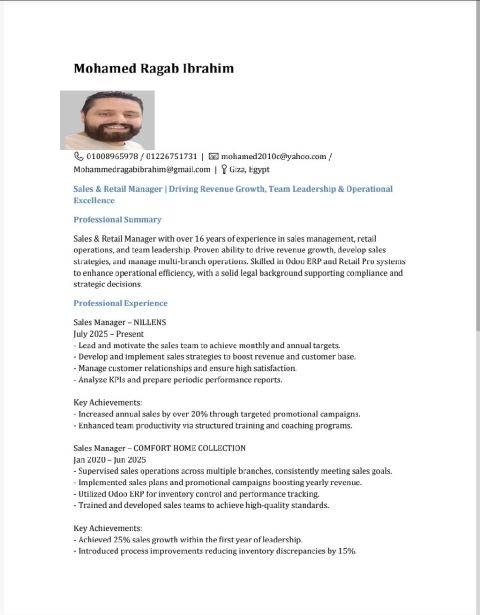 Mohamed Ragab Ibrahim

01008965978 / 01226751731 | mohamed2010c@yahoo.com / Mohammedragabibrahim@gmail.com | Giza, Egypt

Sales & Retail Manager | Driving Revenue Growth, Team Leadership & Operational Excellence

Professional Summary

Sales & Retail Manager with over 16 years of experience in sales management, retail operations, and team leadership. Proven ability to drive revenue growth, develop sales strategies, and manage multi-branch operations. Skilled in Odoo ERP and Retail Pro systems to enhance operational efficiency, with a solid legal background supporting compliance and strategic decisions.

Professional Experience

Sales Manager – NILLENS
July 2025 – Present
- Lead and motivate the sales team to achieve monthly and annual targets.
- Develop and implement sales strategies to boost revenue and customer base.
- Manage customer relationships and ensure high satisfaction.
- Analyze KPIs and prepare periodic performance reports.

Key Achievements:
- Increased annual sales by over 20% through targeted promotional campaigns.
- Enhanced team productivity via structured training and coaching programs.

Sales Manager – COMFORT HOME COLLECTION
Jan 2020 – Jun 2025
- Supervised sales operations across multiple branches, consistently meeting sales goals.
- Implemented sales plans and promotional campaigns boosting yearly revenue.
- Utilized Odoo ERP for inventory control and performance tracking.
- Trained and developed sales teams to achieve high-quality standards.

Key Achievements:
- Achieved 25% sales growth within the first year of leadership.
- Introduced process improvements reducing inventory discrepancies by 15%.